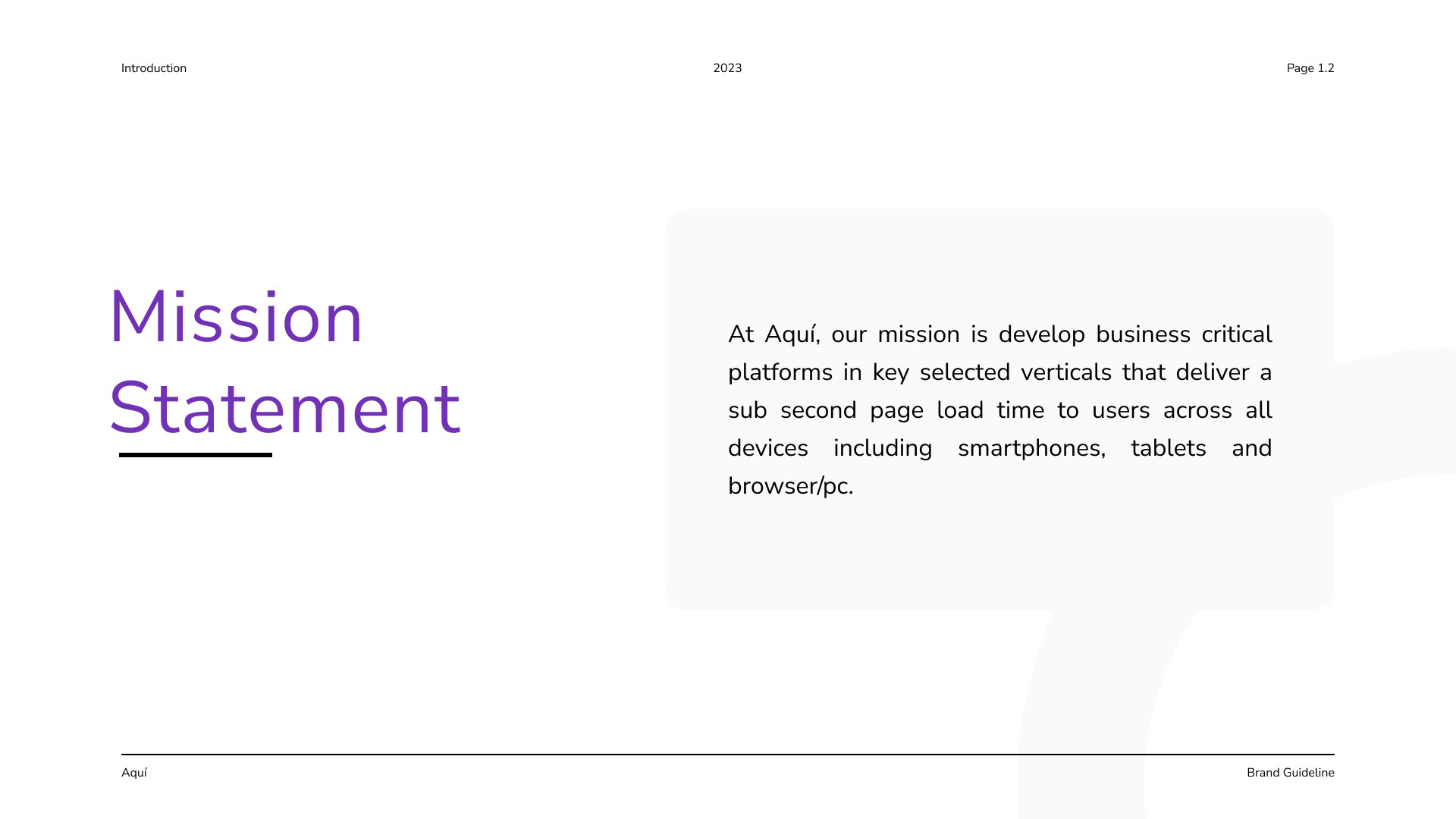 Introduction

2023

Page 1.2

Mission Statement

At Aquí, our mission is develop business critical platforms in key selected verticals that deliver a sub second page load time to users across all devices including smartphones, tablets and browser/pc.

Aquí

Brand Guideline